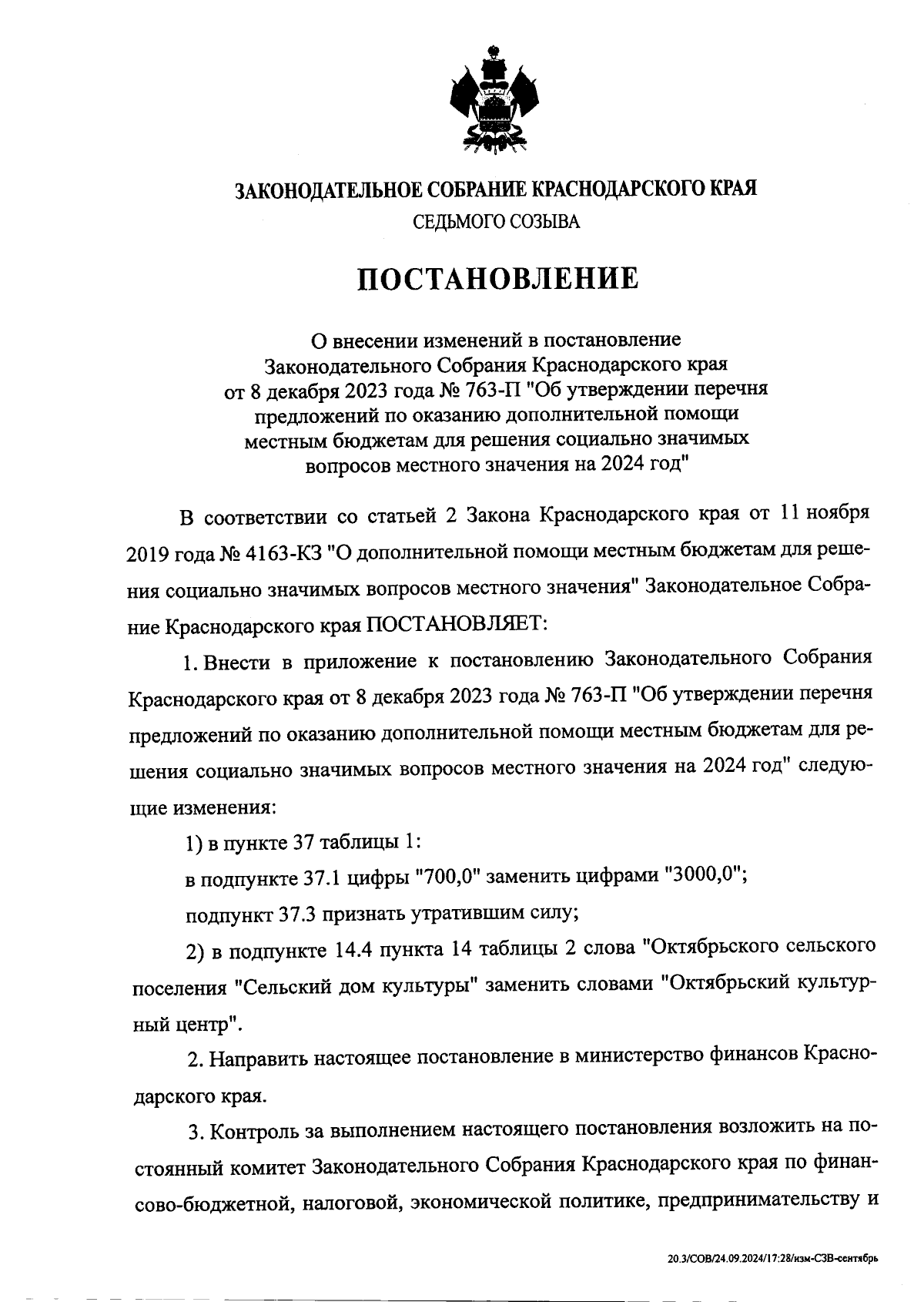 ЗАКОНОДАТЕЛЬНОЕ СОБРАНИЕ КРАСНОДАРСКОГО КРАЯ
СЕДЬМОГО СОЗЫВА

ПОСТАНОВЛЕНИЕ

О внесении изменений в постановление Законодательного Собрания Краснодарского края от 8 декабря 2023 года № 763-П "Об утверждении перечня предложений по оказанию дополнительной помощи местным бюджетам для решения социально значимых вопросов местного значения на 2024 год"

В соответствии со статьей 2 Закона Краснодарского края от 11 ноября 2019 года № 4163-КЗ "О дополнительной помощи местным бюджетам для решения социально значимых вопросов местного значения" Законодательное Собрание Краснодарского края ПОСТАНОВЛЯЕТ:

1. Внести в приложение к постановлению Законодательного Собрания Краснодарского края от 8 декабря 2023 года № 763-П "Об утверждении перечня предложений по оказанию дополнительной помощи местным бюджетам для решения социально значимых вопросов местного значения на 2024 год" следующие изменения:

1) в пункте 37 таблицы 1:

в подпункте 37.1 цифры "700,0" заменить цифрами "3000,0";

подпункт 37.3 признать утратившим силу;

2) в подпункте 14.4 пункта 14 таблицы 2 слова "Октябрьского сельского поселения "Сельский дом культуры" заменить словами "Октябрьский культурный центр".

2. Направить настоящее постановление в министерство финансов Краснодарского края.

3. Контроль за выполнением настоящего постановления возложить на постоянный комитет Законодательного Собрания Краснодарского края по финансово-бюджетной, налоговой, экономической политике, предпринимательству и

20.3/СОВ/24.09.2024/17:28/изм-СЗВ-сентябрь